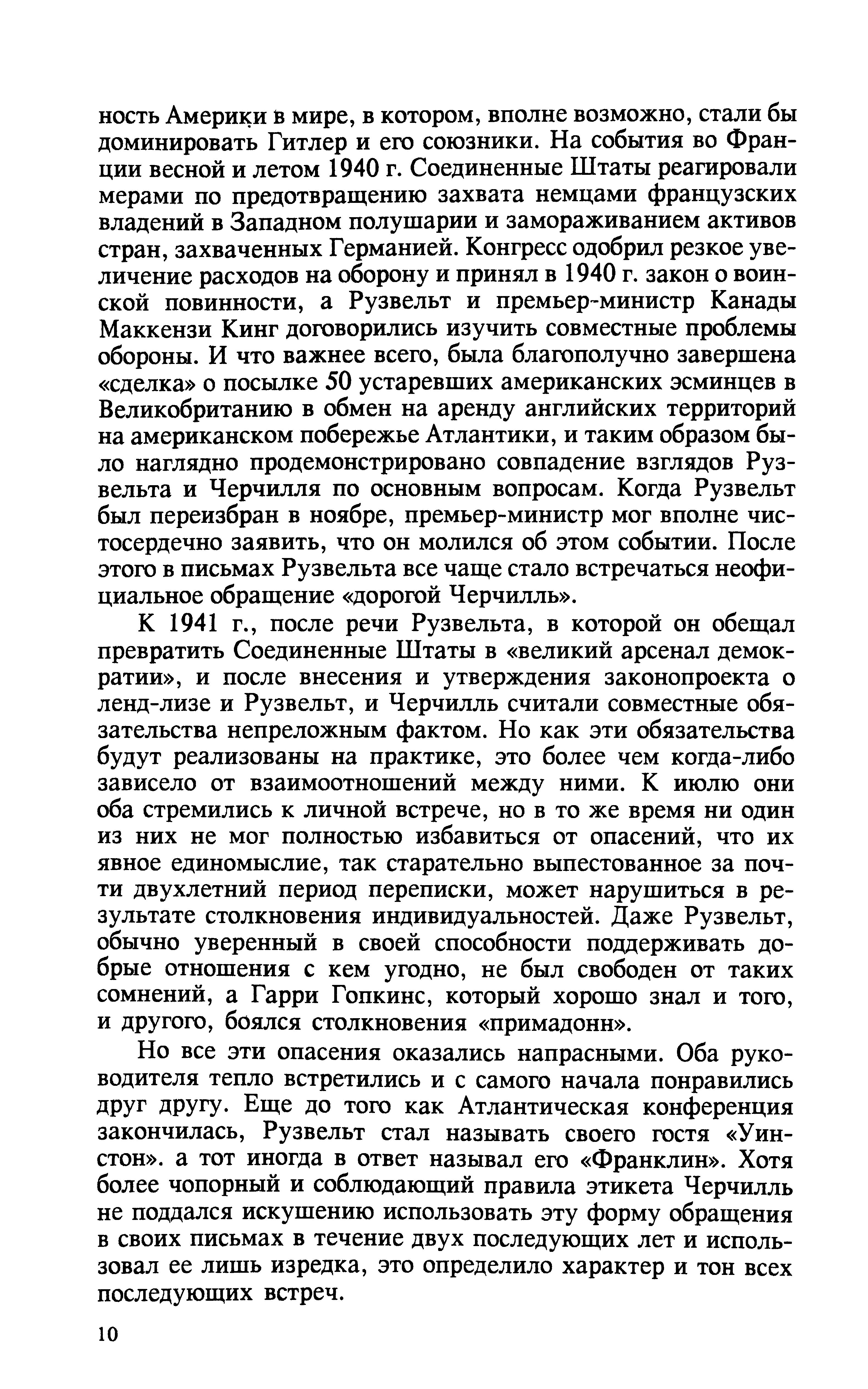 ность Америки в мире, в котором, вполне возможно, стали бы доминировать Гитлер и его союзники. На события во Франции весной и летом 1940 г. Соединенные Штаты реагировали мерами по предотвращению захвата немцами французских владений в Западном полушарии и замораживанием активов стран, захваченных Германией. Конгресс одобрил резкое увеличение расходов на оборону и принял в 1940 г. закон о воинской повинности, а Рузвельт и премьер-министр Канады Маккензи Кинг договорились изучить совместные проблемы обороны. И что важнее всего, была благополучно завершена «сделка» о посылке 50 устаревших американских эсминцев в Великобританию в обмен на аренду английских территорий на американском побережье Атлантики, и таким образом было наглядно продемонстрировано совпадение взглядов Рузвельта и Черчилля по основным вопросам. Когда Рузвельт был переизбран в ноябре, премьер-министр мог вполне чистосердечно заявить, что он молился об этом событии. После этого в письмах Рузвельта все чаще стало встречаться неофициальное обращение «дорогой Черчилль».

К 1941 г., после речи Рузвельта, в которой он обещал превратить Соединенные Штаты в «великий арсенал демократии», и после внесения и утверждения законопроекта о ленд-лизе и Рузвельт, и Черчилль считали совместные обязательства непреложным фактом. Но как эти обязательства будут реализованы на практике, это более чем когда-либо зависело от взаимоотношений между ними. К июлю они оба стремились к личной встрече, но в то же время ни один из них не мог полностью избавиться от опасений, что их явное единомыслие, так старательно выпестованное за почти двухлетний период переписки, может нарушиться в результате столкновения индивидуальностей. Даже Рузвельт, обычно уверенный в своей способности поддерживать добрые отношения с кем угодно, не был свободен от таких сомнений, а Гарри Гопкинс, который хорошо знал и того, и другого, боялся столкновения «примадонн».

Но все эти опасения оказались напрасными. Оба руководителя тепло встретились и с самого начала понравились друг другу. Еще до того как Атлантическая конференция закончилась, Рузвельт стал называть своего гостя «Уинстон». а тот иногда в ответ называл его «Франклин». Хотя более чопорный и соблюдающий правила этикета Черчилль не поддался искушению использовать эту форму обращения в своих письмах в течение двух последующих лет и использовал ее лишь изредка, это определило характер и тон всех последующих встреч.

10